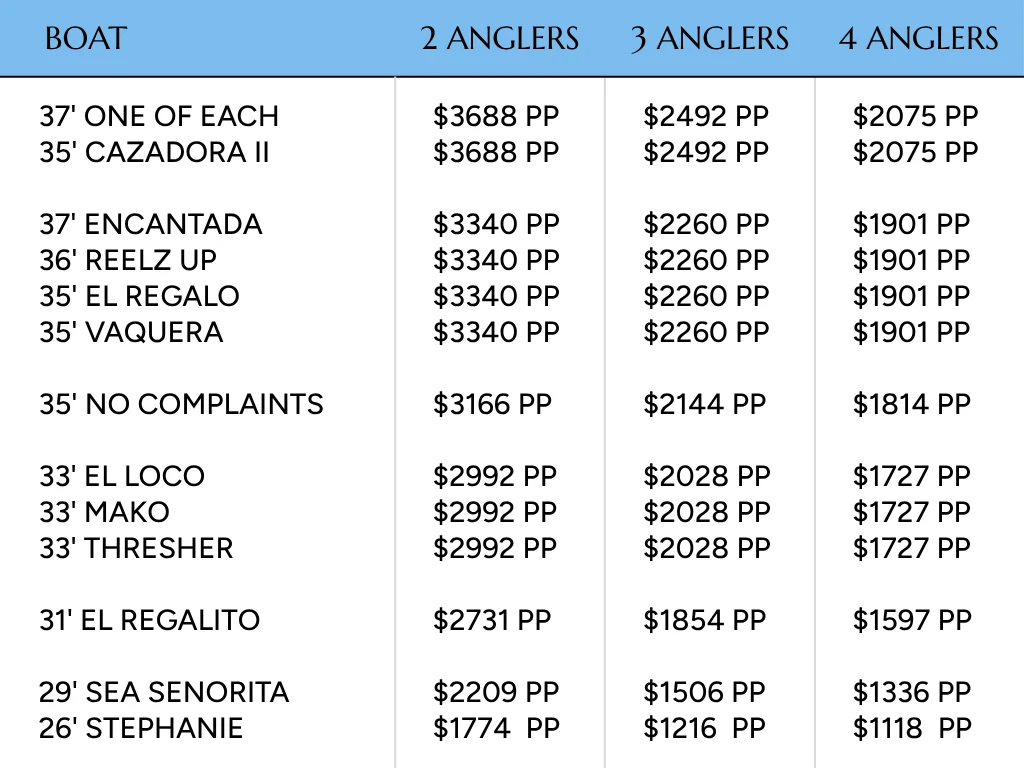 | BOAT | 2 ANGLERS | 3 ANGLERS | 4 ANGLERS |
|---|---|---|---|
| 37' ONE OF EACH | $3688 PP | $2492 PP | $2075 PP |
| 35' CAZADORA II | $3688 PP | $2492 PP | $2075 PP |
| 37' ENCANTADA | $3340 PP | $2260 PP | $1901 PP |
| 36' REELZ UP | $3340 PP | $2260 PP | $1901 PP |
| 35' EL REGALO | $3340 PP | $2260 PP | $1901 PP |
| 35' VAQUERA | $3340 PP | $2260 PP | $1901 PP |
| 35' NO COMPLAINTS | $3166 PP | $2144 PP | $1814 PP |
| 33' EL LOCO | $2992 PP | $2028 PP | $1727 PP |
| 33' MAKO | $2992 PP | $2028 PP | $1727 PP |
| 33' THRESHER | $2992 PP | $2028 PP | $1727 PP |
| 31' EL REGALITO | $2731 PP | $1854 PP | $1597 PP |
| 29' SEA SENORITA | $2209 PP | $1506 PP | $1336 PP |
| 26' STEPHANIE | $1774 PP | $1216 PP | $1118 PP |